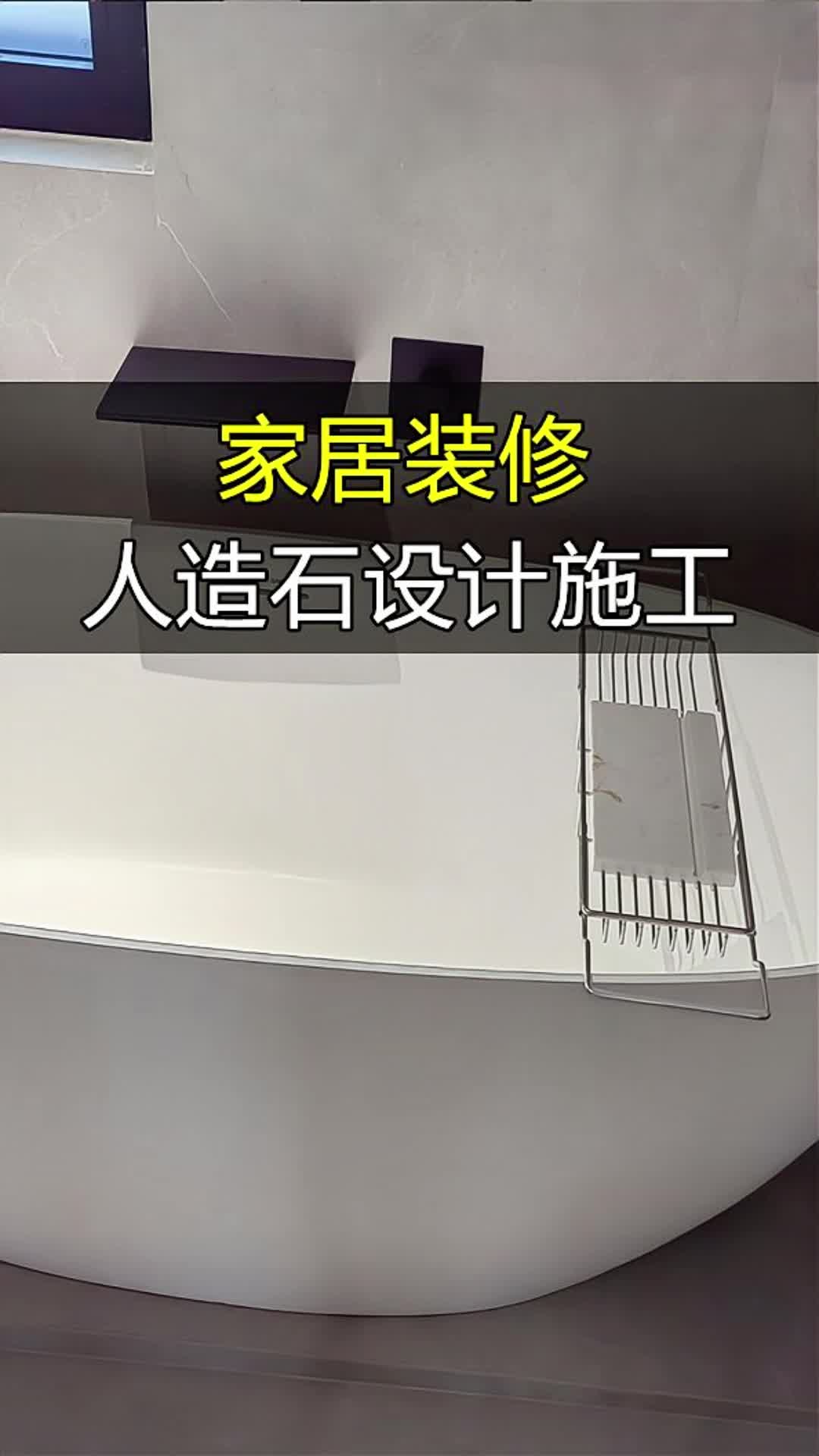 家居装修
人造石设计施工